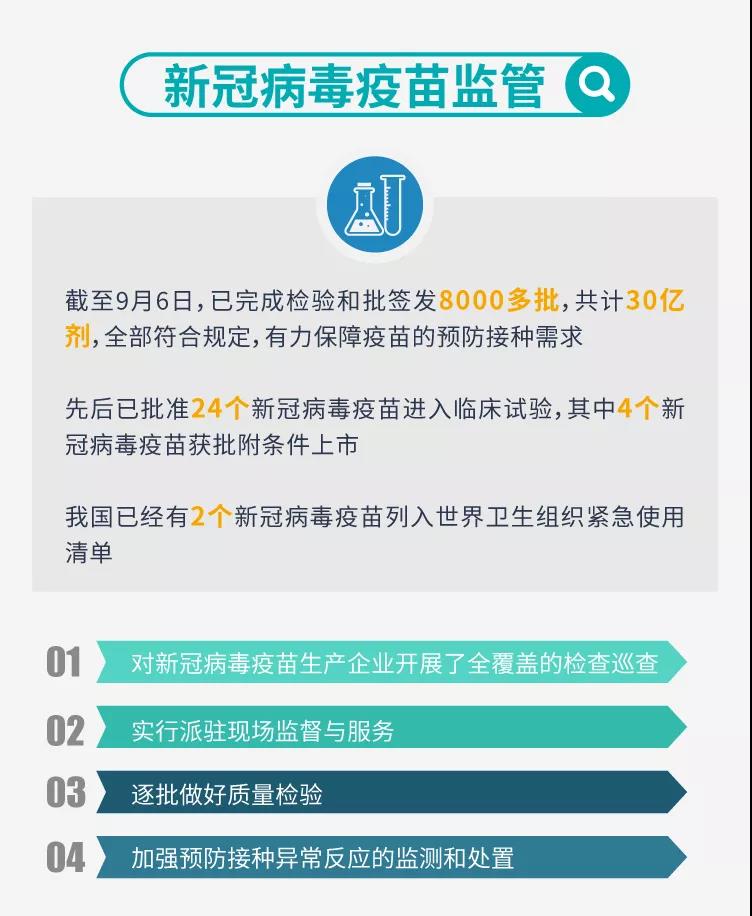 新冠病毒疫苗监管

截至9月6日，已完成检验和批签发8000多批，共计30亿剂，全部符合规定，有力保障疫苗的预防接种需求

先后已批准24个新冠病毒疫苗进入临床试验，其中4个新冠病毒疫苗获批附条件上市

我国已经有2个新冠病毒疫苗列入世界卫生组织紧急使用清单

01 对新冠病毒疫苗生产企业开展了全覆盖的检查巡查

02 实行派驻现场监督与服务

03 逐批做好质量检验

04 加强预防接种异常反应的监测和处置